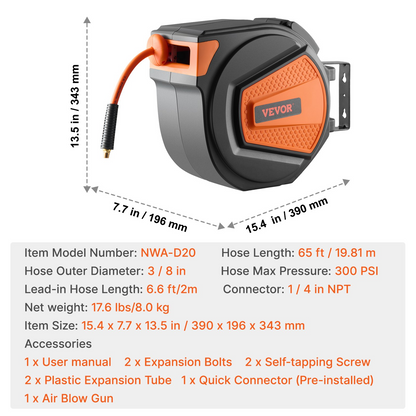 13.5 in / 343 mm

VEVOR

7.7 in / 196 mm

15.4 in / 390 mm

Item Model Number: NWA-D20

Hose Outer Diameter: 3 / 8 in

Lead-in Hose Length: 6.6 ft/2m

Hose Length: 65 ft / 19.81 m

Hose Max Pressure: 300 PSI

Connector: 1 / 4 in NPT

Net weight: 17.6 lbs/8.0 kg

Item Size: 15.4 x 7.7 x 13.5 in / 390 x 196 x 343 mm

Accessories

1 x User manual 2 x Expansion Bolts 2 x Self-tapping Screw

2 x Plastic Expansion Tube 1 x Quick Connector (Pre-installed)

1 x Air Blow Gun